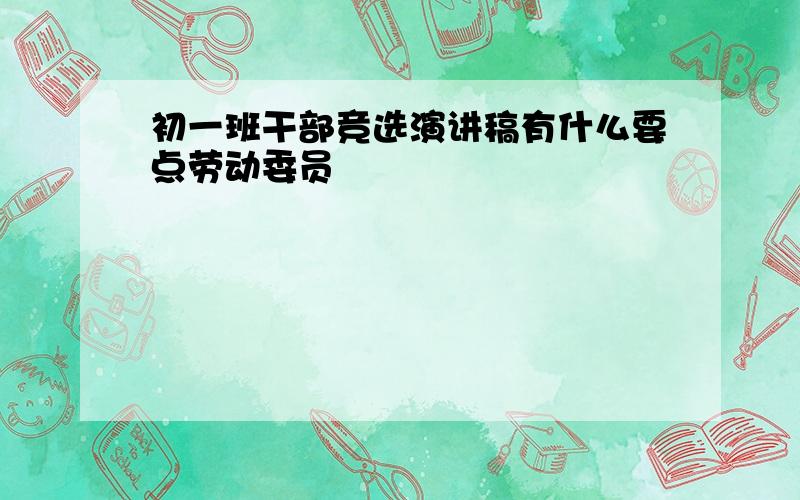 初一班干部竞选演讲稿有什么要点劳动委员

ABC

Back to School